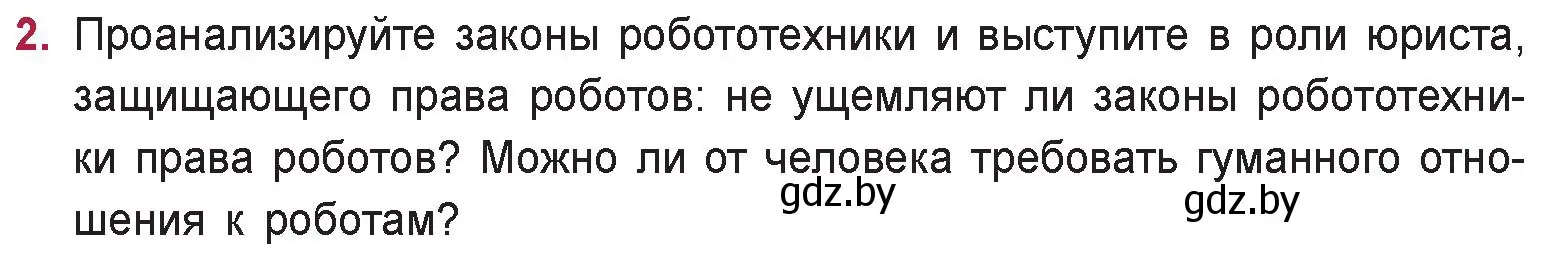 2. Проанализируйте законы робототехники и выступите в роли юриста, защищающего права роботов: не ущемляют ли законы робототехники права роботов? Можно ли от человека требовать гуманного отношения к роботам?

gdz.by

gdz.by